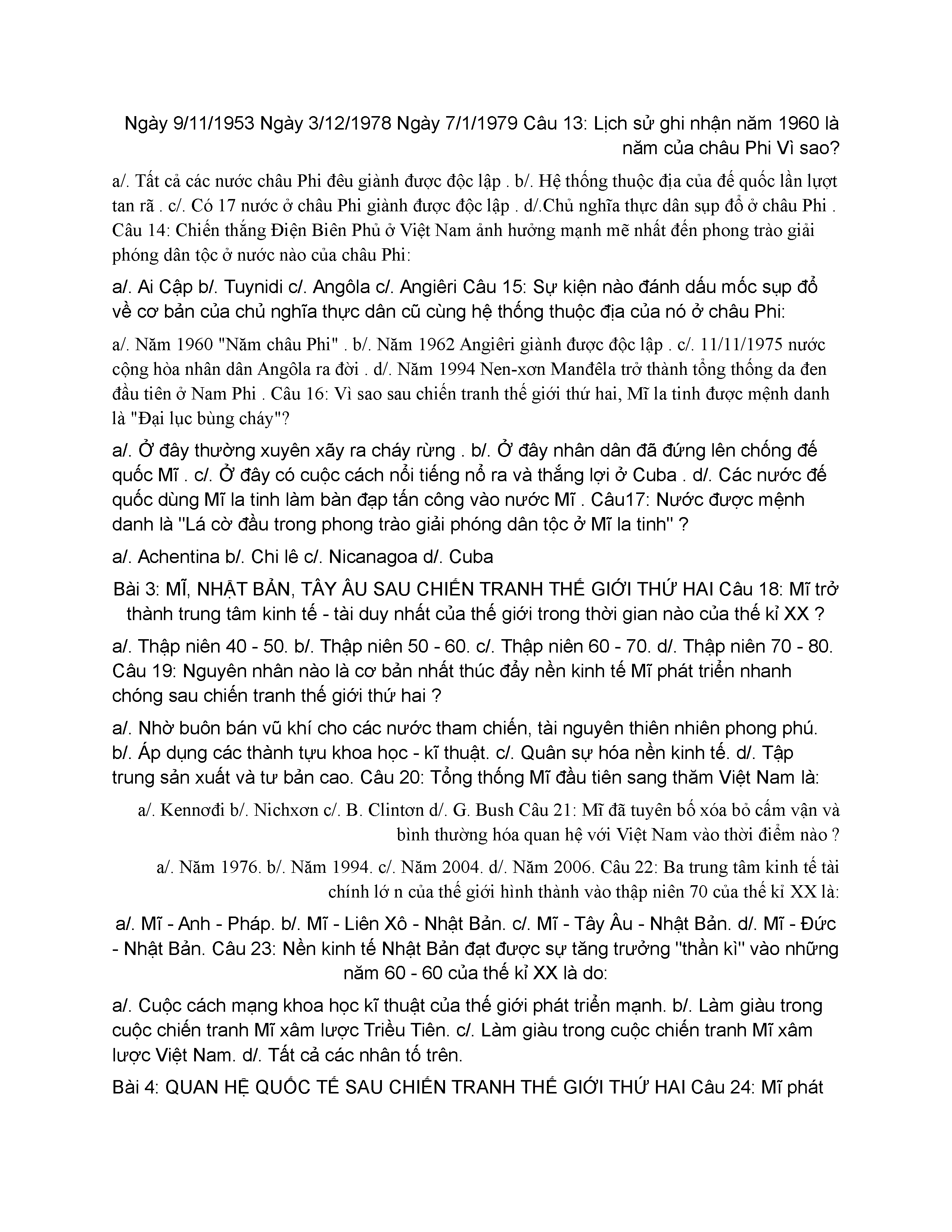 Ngày 9/11/1953 Ngày 3/12/1978 Ngày 7/1/1979 Câu 13: Lịch sử ghi nhận năm 1960 là năm của châu Phi Vì sao?

a/. Tất cả các nước châu Phi đêu giành được độc lập . b/. Hệ thống thuộc địa của đế quốc lần lượt tan rã . c/. Có 17 nước ở châu Phi giành được độc lập . d/.Chủ nghĩa thực dân sụp đổ ở châu Phi . Câu 14: Chiến thắng Điện Biên Phủ ở Việt Nam ảnh hưởng mạnh mẽ nhất đến phong trào giải phóng dân tộc ở nước nào của châu Phi:

a/. Ai Cập b/. Tuynidi c/. Angôla c/. Angiêri Câu 15: Sự kiện nào đánh dấu mốc sụp đổ về cơ bản của chủ nghĩa thực dân cũ cùng hệ thống thuộc địa của nó ở châu Phi:

a/. Năm 1960 "Năm châu Phi" . b/. Năm 1962 Angiêri giành được độc lập . c/. 11/11/1975 nước cộng hòa nhân dân Angôla ra đời . d/. Năm 1994 Nen-xơn Manđêla trở thành tổng thống da đen đầu tiên ở Nam Phi . Câu 16: Vì sao sau chiến tranh thế giới thứ hai, Mĩ la tinh được mệnh danh là "Đại lục bùng cháy"?

a/. Ở đây thường xuyên xãy ra cháy rừng . b/. Ở đây nhân dân đã đứng lên chống đế quốc Mĩ . c/. Ở đây có cuộc cách nổi tiếng nổ ra và thắng lợi ở Cuba . d/. Các nước đế quốc dùng Mĩ la tinh làm bàn đạp tấn công vào nước Mĩ . Câu17: Nước được mệnh danh là "Lá cờ đầu trong phong trào giải phóng dân tộc ở Mĩ la tinh" ?

a/. Achentina b/. Chi lê c/. Nicanagoa d/. Cuba

Bài 3: MĨ, NHẬT BẢN, TÂY ÂU SAU CHIẾN TRANH THẾ GIỚI THỨ HAI Câu 18: Mĩ trở thành trung tâm kinh tế - tài duy nhất của thế giới trong thời gian nào của thế kỉ XX ?

a/. Thập niên 40 - 50. b/. Thập niên 50 - 60. c/. Thập niên 60 - 70. d/. Thập niên 70 - 80. Câu 19: Nguyên nhân nào là cơ bản nhất thúc đẩy nền kinh tế Mĩ phát triển nhanh chóng sau chiến tranh thế giới thứ hai ?

a/. Nhờ buôn bán vũ khí cho các nước tham chiến, tài nguyên thiên nhiên phong phú. b/. Áp dụng các thành tựu khoa học - kĩ thuật. c/. Quân sự hóa nền kinh tế. d/. Tập trung sản xuất và tư bản cao. Câu 20: Tổng thống Mĩ đầu tiên sang thăm Việt Nam là:

a/. Kennơđi b/. Nichxơn c/. B. Clintơn d/. G. Bush Câu 21: Mĩ đã tuyên bố xóa bỏ cấm vận và bình thường hóa quan hệ với Việt Nam vào thời điểm nào ?

a/. Năm 1976. b/. Năm 1994. c/. Năm 2004. d/. Năm 2006. Câu 22: Ba trung tâm kinh tế tài chính lớ n của thế giới hình thành vào thập niên 70 của thế kỉ XX là:

a/. Mĩ - Anh - Pháp. b/. Mĩ - Liên Xô - Nhật Bản. c/. Mĩ - Tây Âu - Nhật Bản. d/. Mĩ - Đức - Nhật Bản. Câu 23: Nền kinh tế Nhật Bản đạt được sự tăng trưởng "thần kì" vào những năm 60 - 60 của thế kỉ XX là do:

a/. Cuộc cách mạng khoa học kĩ thuật của thế giới phát triển mạnh. b/. Làm giàu trong cuộc chiến tranh Mĩ xâm lược Triều Tiên. c/. Làm giàu trong cuộc chiến tranh Mĩ xâm lược Việt Nam. d/. Tất cả các nhân tố trên.

Bài 4: QUAN HỆ QUỐC TẾ SAU CHIẾN TRANH THẾ GIỚI THỨ HAI Câu 24: Mĩ phát